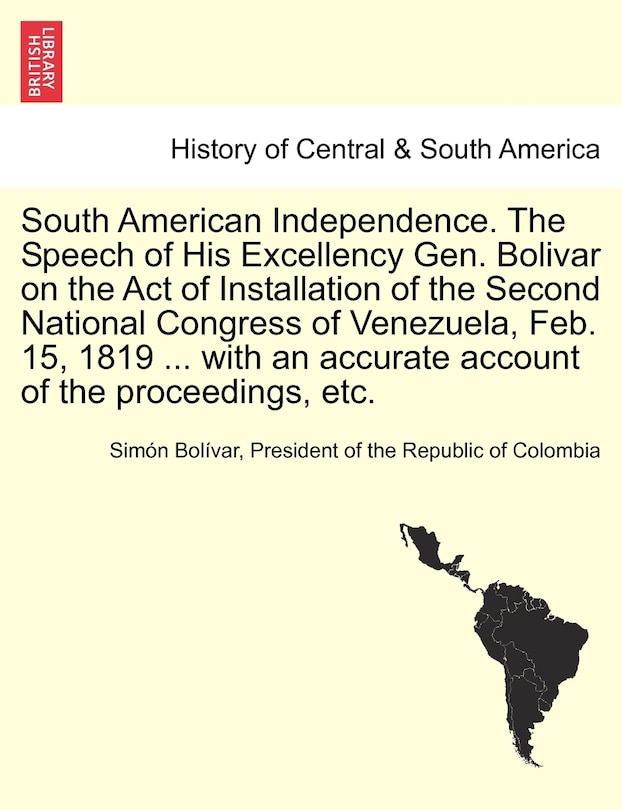 BRITISH LIBRARY

History of Central & South America

South American Independence. The Speech of His Excellency Gen. Bolivar on the Act of Installation of the Second National Congress of Venezuela, Feb. 15, 1819 ... with an accurate account of the proceedings, etc.

Simón Bolívar, President of the Republic of Colombia